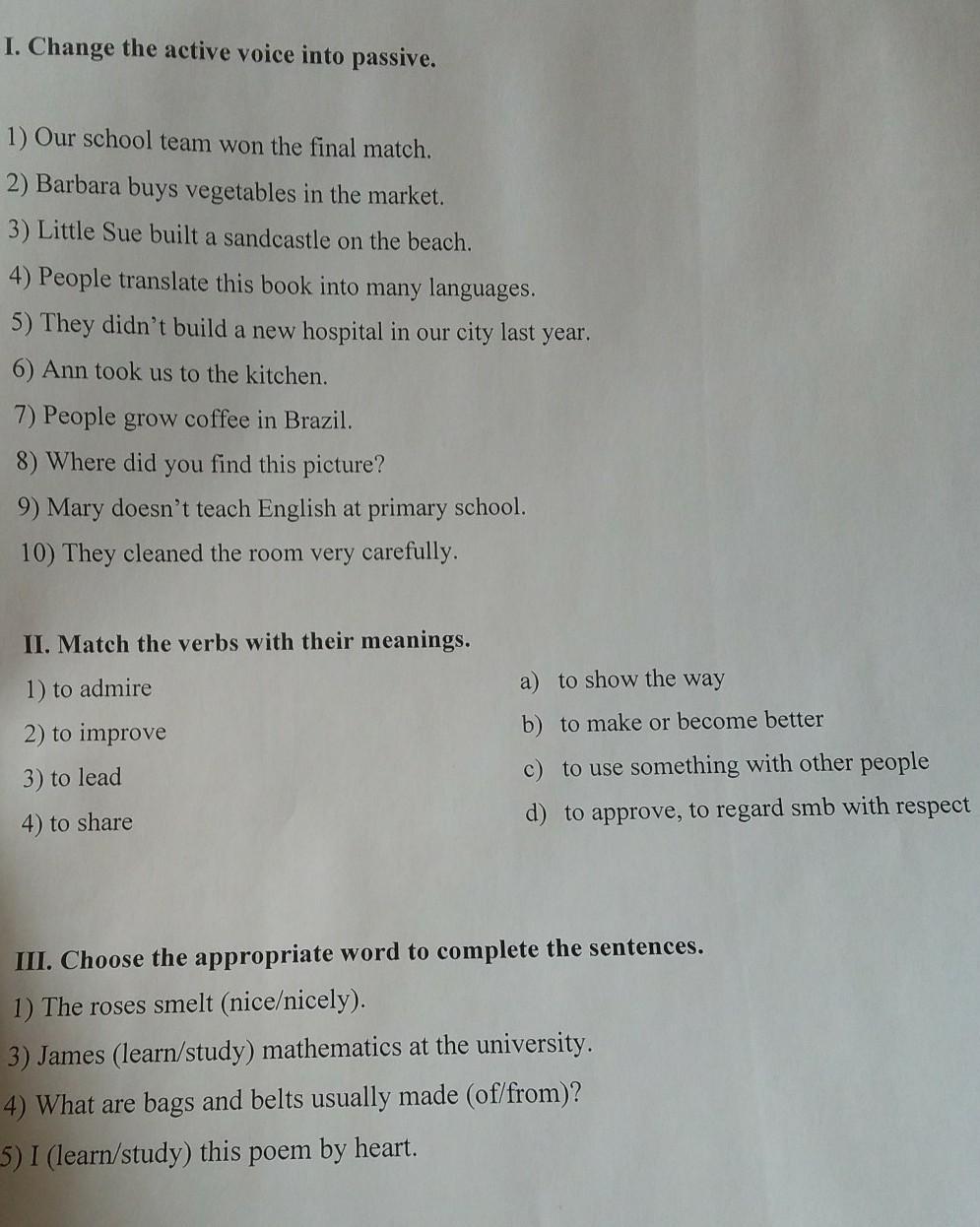 I. Change the active voice into passive.

1) Our school team won the final match.

2) Barbara buys vegetables in the market.

3) Little Sue built a sandcastle on the beach.

4) People translate this book into many languages.

5) They didn't build a new hospital in our city last year.

6) Ann took us to the kitchen.

7) People grow coffee in Brazil.

8) Where did you find this picture?

9) Mary doesn't teach English at primary school.

10) They cleaned the room very carefully.

II. Match the verbs with their meanings.

1) to admire

2) to improve

3) to lead

4) to share

a) to show the way

b) to make or become better

c) to use something with other people

d) to approve, to regard smb with respect

III. Choose the appropriate word to complete the sentences.

1) The roses smelt (nice/nicely).

3) James (learn/study) mathematics at the university.

4) What are bags and belts usually made (of/from)?

5) I (learn/study) this poem by heart.